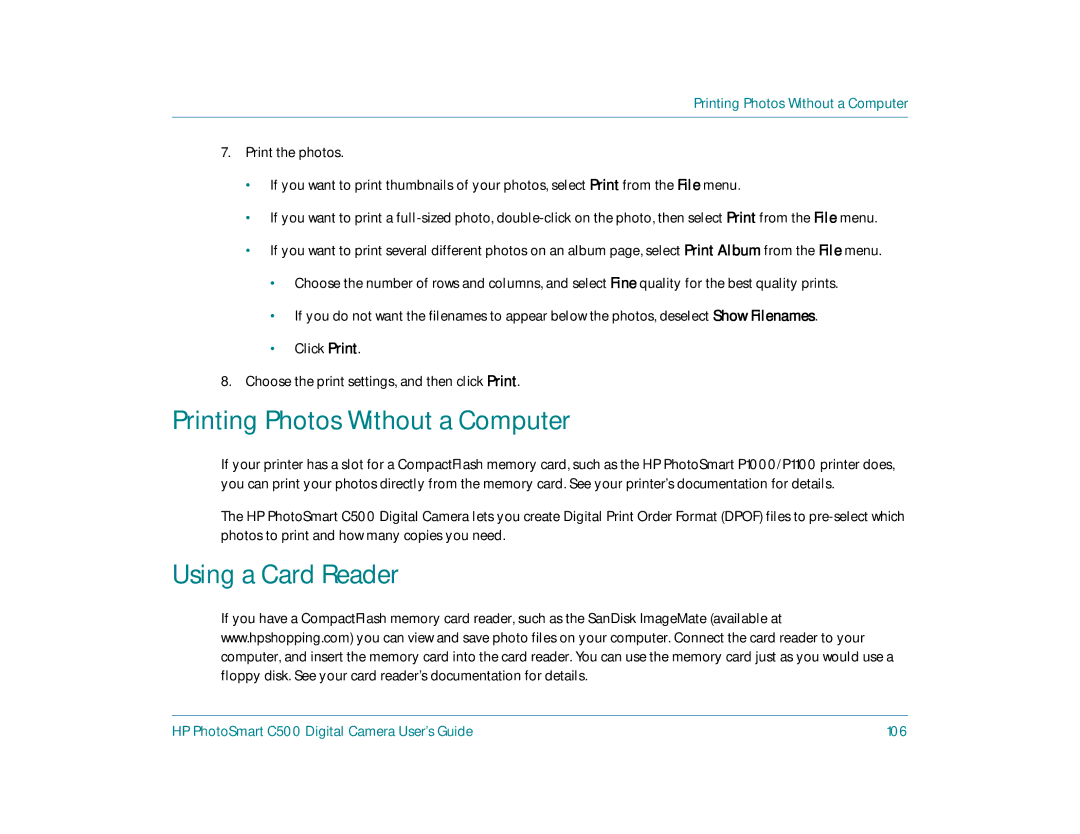 Printing Photos Without a Computer

7. Print the photos.

• If you want to print thumbnails of your photos, select Print from the File menu.

• If you want to print a full-sized photo, double-click on the photo, then select Print from the File menu.

• If you want to print several different photos on an album page, select Print Album from the File menu.

• Choose the number of rows and columns, and select Fine quality for the best quality prints.

• If you do not want the filenames to appear below the photos, deselect Show Filenames.

• Click Print.

8. Choose the print settings, and then click Print.

Printing Photos Without a Computer

If your printer has a slot for a CompactFlash memory card, such as the HP PhotoSmart P1000/P1100 printer does, you can print your photos directly from the memory card. See your printer's documentation for details.

The HP PhotoSmart C500 Digital Camera lets you create Digital Print Order Format (DPOF) files to pre-select which photos to print and how many copies you need.

Using a Card Reader

If you have a CompactFlash memory card reader, such as the SanDisk ImageMate (available at www.hpshopping.com) you can view and save photo files on your computer. Connect the card reader to your computer, and insert the memory card into the card reader. You can use the memory card just as you would use a floppy disk. See your card reader's documentation for details.

HP PhotoSmart C500 Digital Camera User's Guide 106